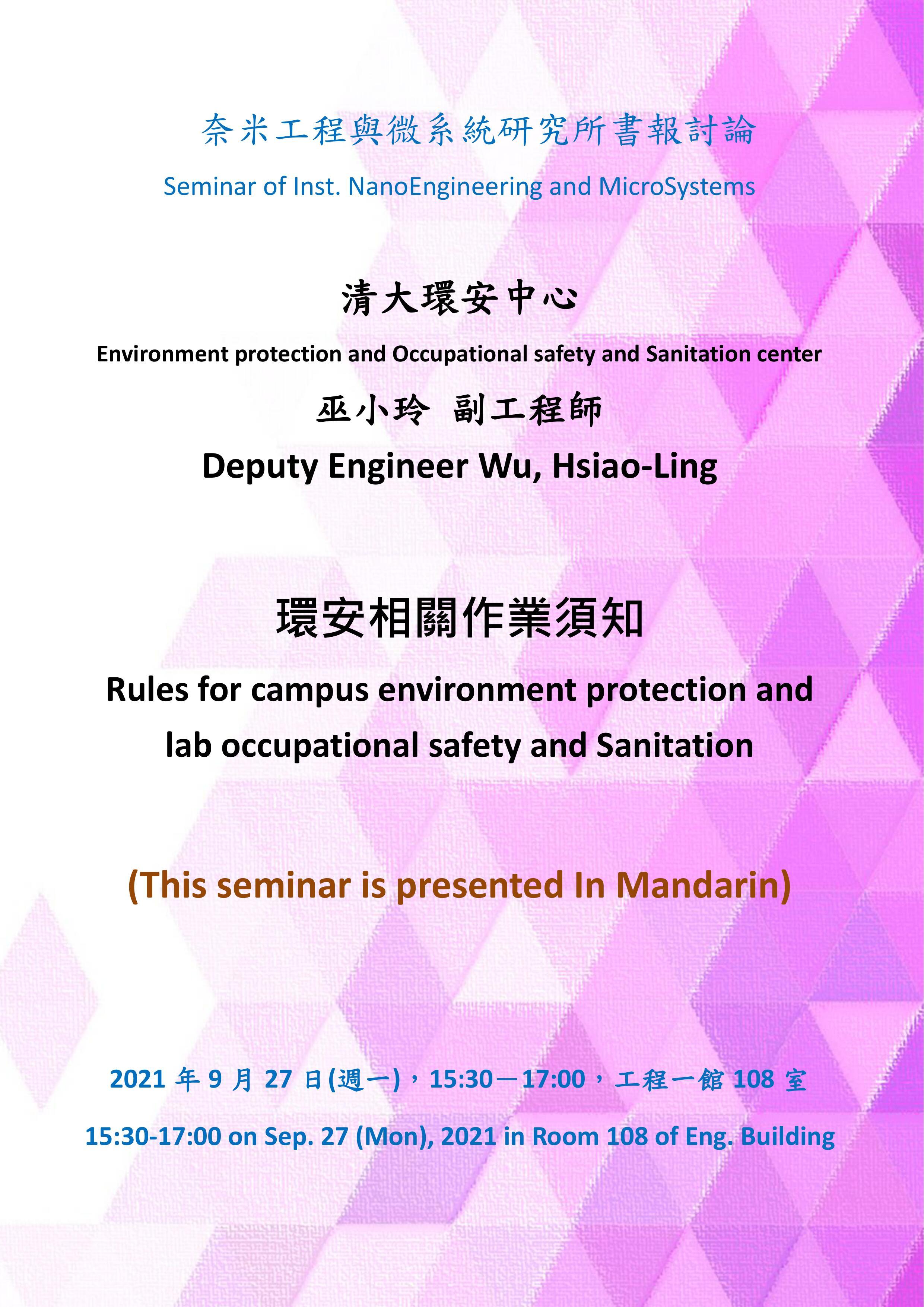 奈米工程與微系統研究所書報討論

Seminar of Inst. NanoEngineering and MicroSystems

清大環安中心

Environment protection and Occupational safety and Sanitation center

巫小玲 副工程師

Deputy Engineer Wu, Hsiao-Ling

環安相關作業須知

Rules for campus environment protection and lab occupational safety and Sanitation

(This seminar is presented In Mandarin)

2021 年 9 月 27 日(週一)，15:30－17:00，工程一館 108 室

15:30-17:00 on Sep. 27 (Mon), 2021 in Room 108 of Eng. Building